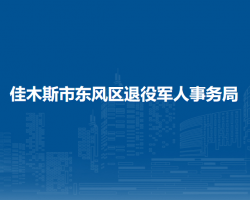 佳木斯市东风区退役军人事务局